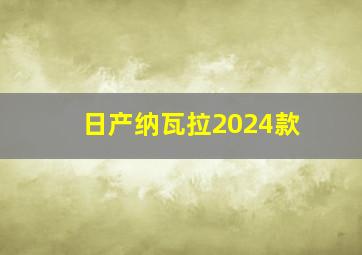 日产纳瓦拉2024款